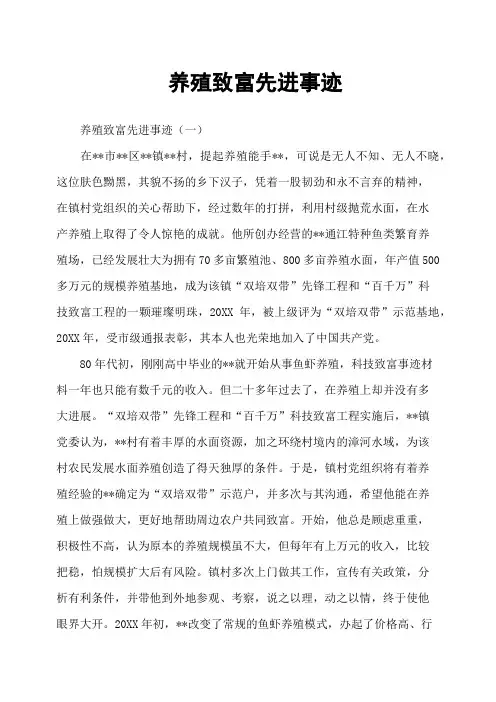 养殖致富先进事迹

养殖致富先进事迹（一）

在**市**区**镇**村，提起养殖能手**，可说是无人不知、无人不晓，这位肤色黝黑，其貌不扬的乡下汉子，凭着一股韧劲和永不言弃的精神，在镇村党组织的关心帮助下，经过数年的打拼，利用村级抛荒水面，在水产养殖上取得了令人惊艳的成就。他所创办经营的**通江特种鱼类繁育养殖场，已经发展壮大为拥有70多亩繁殖池、800多亩养殖水面，年产值500多万元的规模养殖基地，成为该镇“双培双带”先锋工程和“百千万”科技致富工程的一颗璀璨明珠，20XX 年，被上级评为“双培双带”示范基地，20XX年，受市级通报表彰，其本人也光荣地加入了中国共产党。

80年代初，刚刚高中毕业的**就开始从事鱼虾养殖，科技致富事迹材料一年也只能有数千元的收入。但二十多年过去了，在养殖上却并没有多大进展。“双培双带”先锋工程和“百千万”科技致富工程实施后，**镇党委认为，**村有着丰厚的水面资源，加之环绕村境内的漳河水域，为该村农民发展水面养殖创造了得天独厚的条件。于是，镇村党组织将有着养殖经验的**确定为“双培双带”示范户，并多次与其沟通，希望他能在养殖上做强做大，更好地帮助周边农户共同致富。开始，他总是顾虑重重，积极性不高，认为原本的养殖规模虽不大，但每年有上万元的收入，比较把稳，怕规模扩大后有风险。镇村多次上门做其工作，宣传有关政策，分析有利条件，并带他到外地参观、考察，说之以理，动之以情，终于使他眼界大开。20XX年初，**改变了常规的鱼虾养殖模式，办起了价格高、行